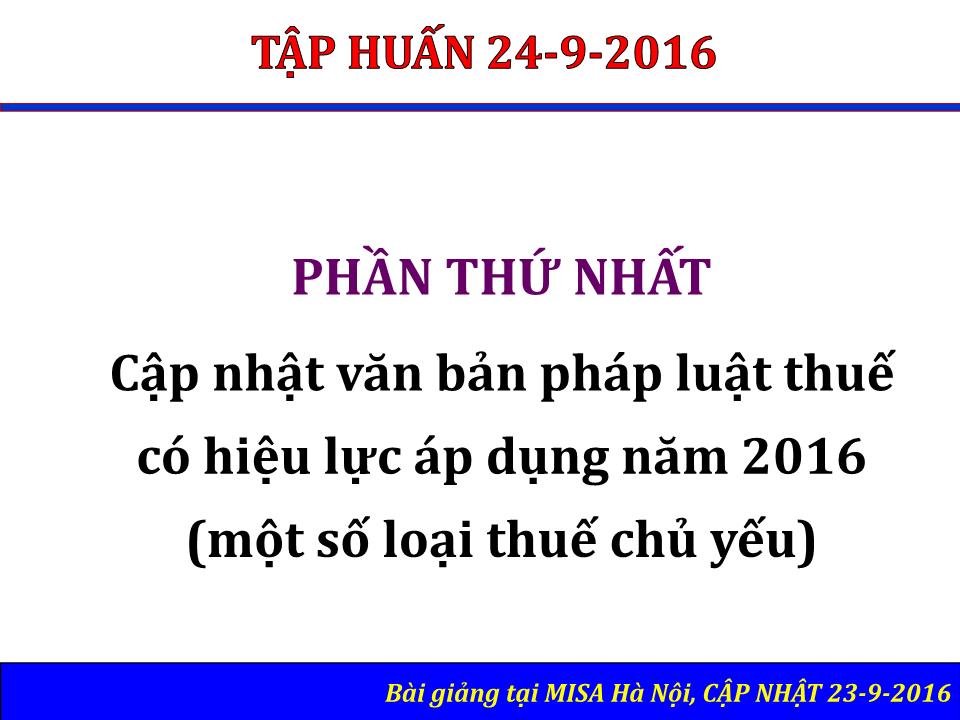 TẬP HUẤN 24-9-2016

PHẦN THỨ NHẤT

Cập nhật văn bản pháp luật thuế có hiệu lực áp dụng năm 2016 (một số loại thuế chủ yếu)

Bài giảng tại MISA Hà Nội, CẬP NHẬT 23-9-2016